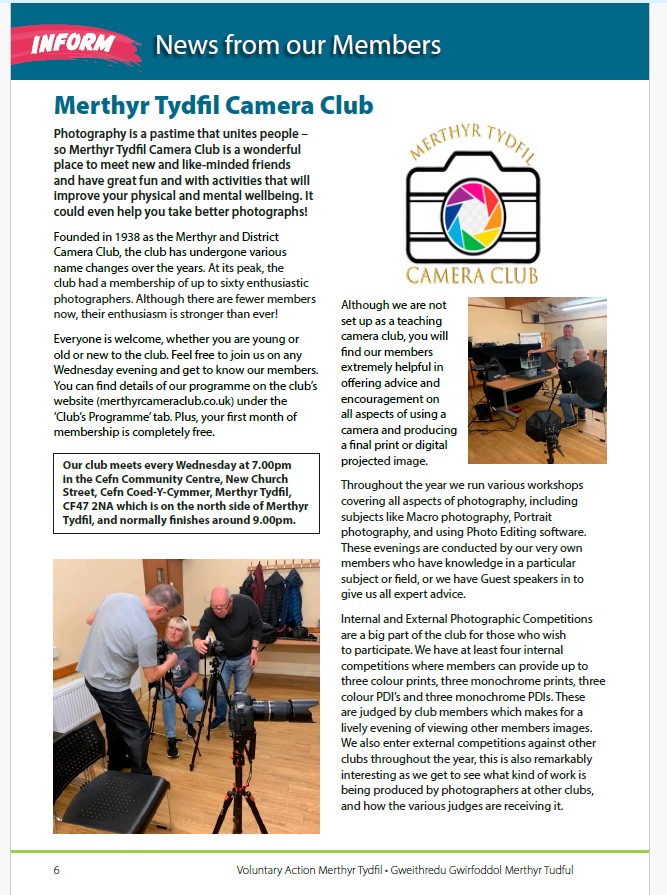 INFORM News from our Members

Merthyr Tydfil Camera Club

Photography is a pastime that unites people – so Merthyr Tydfil Camera Club is a wonderful place to meet new and like-minded friends and have great fun and with activities that will improve your physical and mental wellbeing. It could even help you take better photographs!

Founded in 1938 as the Merthyr and District Camera Club, the club has undergone various name changes over the years. At its peak, the club had a membership of up to sixty enthusiastic photographers. Although there are fewer members now, their enthusiasm is stronger than ever!

Everyone is welcome, whether you are young or old or new to the club. Feel free to join us on any Wednesday evening and get to know our members. You can find details of our programme on the club's website (merthyrcameraclub.co.uk) under the 'Club's Programme' tab. Plus, your first month of membership is completely free.

Our club meets every Wednesday at 7.00pm in the Cefn Community Centre, New Church Street, Cefn Coed-Y-Cymmer, Merthyr Tydfil, CF47 2NA which is on the north side of Merthyr Tydfil, and normally finishes around 9.00pm.

MERTHYR TYDFIL CAMERA CLUB

Although we are not set up as a teaching camera club, you will find our members extremely helpful in offering advice and encouragement on all aspects of using a camera and producing a final print or digital projected image.

Throughout the year we run various workshops covering all aspects of photography, including subjects like Macro photography, Portrait photography, and using Photo Editing software. These evenings are conducted by our very own members who have knowledge in a particular subject or field, or we have Guest speakers in to give us all expert advice.

Internal and External Photographic Competitions are a big part of the club for those who wish to participate. We have at least four internal competitions where members can provide up to three colour prints, three monochrome prints, three colour PDI's and three monochrome PDIs. These are judged by club members which makes for a lively evening of viewing other members images. We also enter external competitions against other clubs throughout the year, this is also remarkably interesting as we get to see what kind of work is being produced by photographers at other clubs, and how the various judges are receiving it.

6 Voluntary Action Merthyr Tydfil • Gweithredu Gwirfoddol Merthyr Tudful